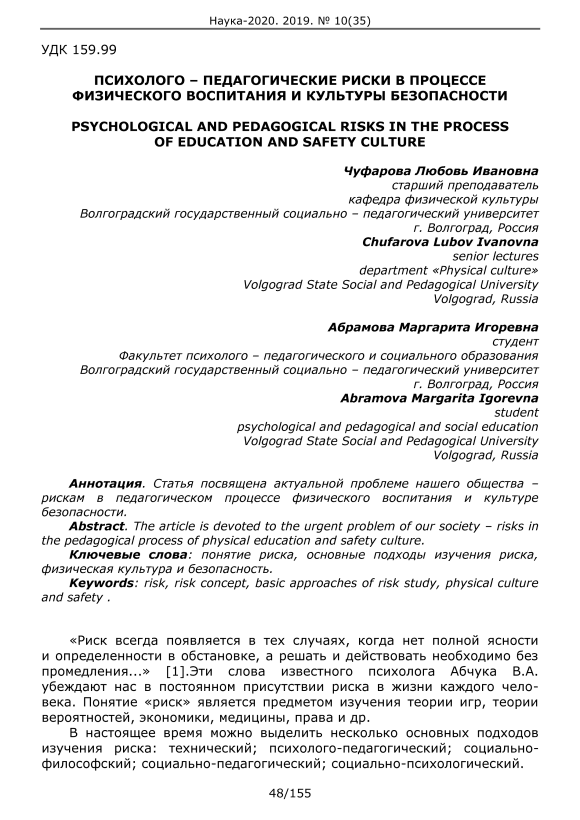 Наука-2020. 2019. № 10(35)

УДК 159.99

ПСИХОЛОГО – ПЕДАГОГИЧЕСКИЕ РИСКИ В ПРОЦЕССЕ ФИЗИЧЕСКОГО ВОСПИТАНИЯ И КУЛЬТУРЫ БЕЗОПАСНОСТИ

PSYCHOLOGICAL AND PEDAGOGICAL RISKS IN THE PROCESS OF EDUCATION AND SAFETY CULTURE

Чуфарова Любовь Ивановна
старший преподаватель
кафедра физической культуры
Волгоградский государственный социально – педагогический университет
г. Волгоград, Россия
Chufarova Lubov Ivanovna
senior lectures
department «Physical culture»
Volgograd State Social and Pedagogical University
Volgograd, Russia

Абрамова Маргарита Игоревна
студент
Факультет психолого – педагогического и социального образования
Волгоградский государственный социально – педагогический университет
г. Волгоград, Россия
Abramova Margarita Igorevna
student
psychological and pedagogical and social education
Volgograd State Social and Pedagogical University
Volgograd, Russia

Аннотация. Статья посвящена актуальной проблеме нашего общества – рискам в педагогическом процессе физического воспитания и культуре безопасности.
Abstract. The article is devoted to the urgent problem of our society – risks in the pedagogical process of physical education and safety culture.
Ключевые слова: понятие риска, основные подходы изучения риска, физическая культура и безопасность.
Keywords: risk, risk concept, basic approaches of risk study, physical culture and safety .

«Риск всегда появляется в тех случаях, когда нет полной ясности и определенности в обстановке, а решать и действовать необходимо без промедления...» [1].Эти слова известного психолога Абчука В.А. убеждают нас в постоянном присутствии риска в жизни каждого человека. Понятие «риск» является предметом изучения теории игр, теории вероятностей, экономики, медицины, права и др.

В настоящее время можно выделить несколько основных подходов изучения риска: технический; психолого-педагогический; социально-философский; социально-педагогический; социально-психологический.

48/155